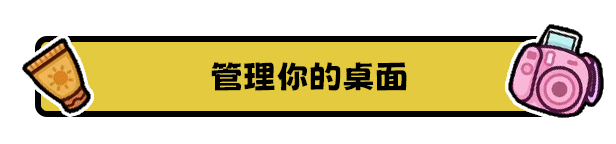 管理你的桌面